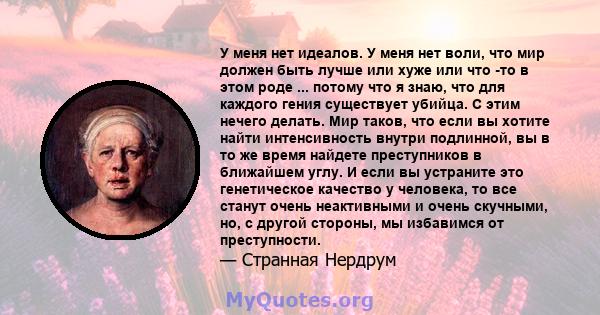 У меня нет идеалов. У меня нет воли, что мир должен быть лучше или хуже или что -то в этом роде ... потому что я знаю, что для каждого гения существует убийца. С этим нечего делать. Мир таков, что если вы хотите найти интенсивность внутри подлинной, вы в то же время найдете преступников в ближайшем углу. И если вы устраните это генетическое качество у человека, то все станут очень неактивными и очень скучными, но, с другой стороны, мы избавимся от преступности.
— Странная Нердрум

MyQuotes.org